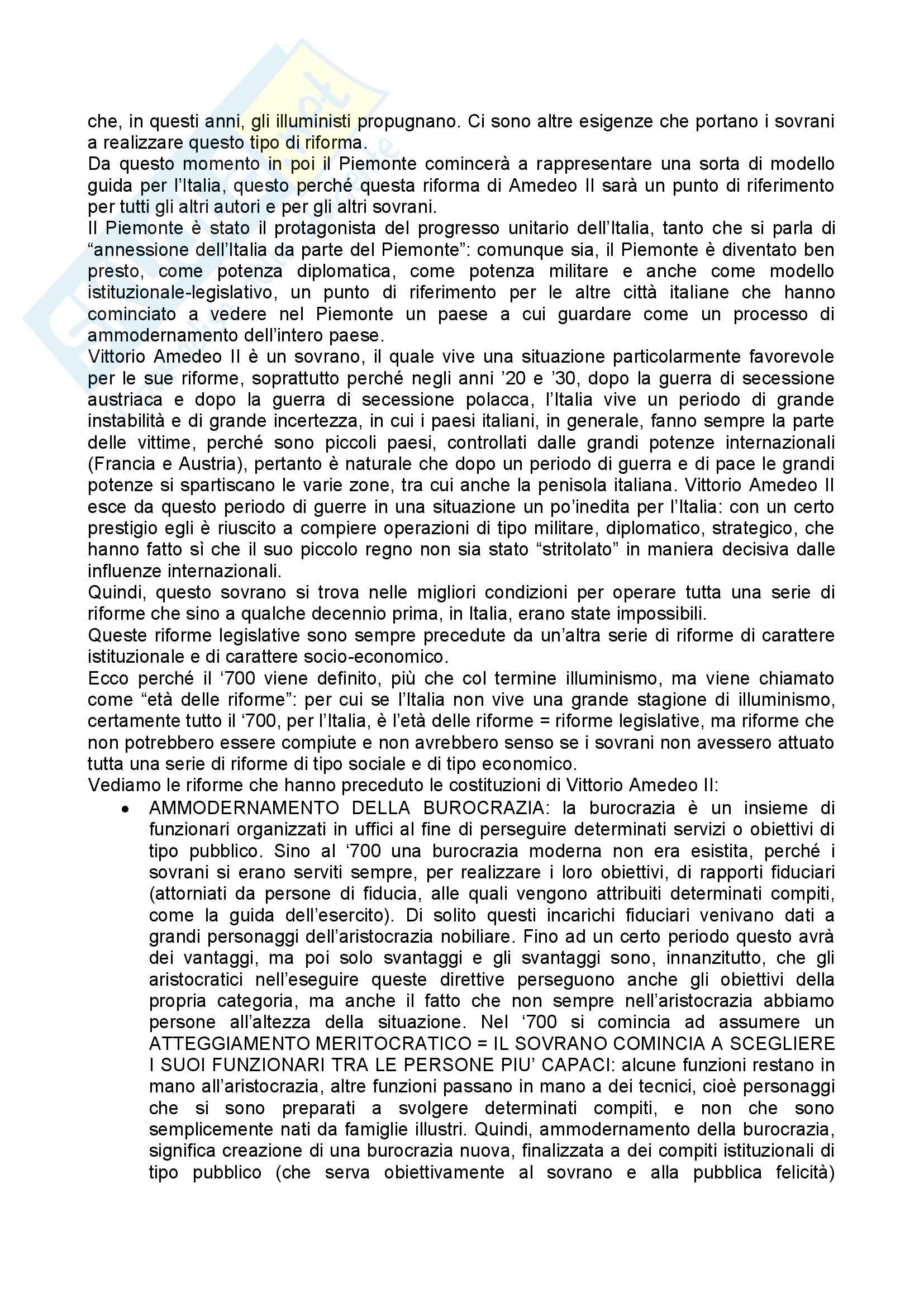 che, in questi anni, gli illuministi propugnano. Ci sono altre esigenze che portano i sovrani a realizzare questo tipo di riforma.
Da questo momento in poi il Piemonte comincerà a rappresentare una sorta di modello guida per l'Italia, questo perché questa riforma di Amedeo II sarà un punto di riferimento per tutti gli altri autori e per gli altri sovrani.
Il Piemonte è stato il protagonista del progresso unitario dell'Italia, tanto che si parla di "annessione dell'Italia da parte del Piemonte": comunque sia, il Piemonte è diventato ben presto, come potenza diplomatica, come potenza militare e anche come modello istituzionale-legislativo, un punto di riferimento per le altre città italiane che hanno cominciato a vedere nel Piemonte un paese a cui guardare come un processo di ammodernamento dell'intero paese.
Vittorio Amedeo II è un sovrano, il quale vive una situazione particolarmente favorevole per le sue riforme, soprattutto perché negli anni '20 e '30, dopo la guerra di secessione austriaca e dopo la guerra di secessione polacca, l'Italia vive un periodo di grande instabilità e di grande incertezza, in cui i paesi italiani, in generale, fanno sempre la parte delle vittime, perché sono piccoli paesi, controllati dalle grandi potenze internazionali (Francia e Austria), pertanto è naturale che dopo un periodo di guerra e di pace le grandi potenze si spartiscano le varie zone, tra cui anche la penisola italiana. Vittorio Amedeo II esce da questo periodo di guerre in una situazione un po'inedita per l'Italia: con un certo prestigio egli è riuscito a compiere operazioni di tipo militare, diplomatico, strategico, che hanno fatto sì che il suo piccolo regno non sia stato "stritolato" in maniera decisiva dalle influenze internazionali.
Quindi, questo sovrano si trova nelle migliori condizioni per operare tutta una serie di riforme che sino a qualche decennio prima, in Italia, erano state impossibili.
Queste riforme legislative sono sempre precedute da un'altra serie di riforme di carattere istituzionale e di carattere socio-economico.
Ecco perché il '700 viene definito, più che col termine illuminismo, ma viene chiamato come "età delle riforme": per cui se l'Italia non vive una grande stagione di illuminismo, certamente tutto il '700, per l'Italia, è l'età delle riforme = riforme legislative, ma riforme che non potrebbero essere compiute e non avrebbero senso se i sovrani non avessero attuato tutta una serie di riforme di tipo sociale e di tipo economico.
Vediamo le riforme che hanno preceduto le costituzioni di Vittorio Amedeo II:
• AMMODERNAMENTO DELLA BUROCRAZIA: la burocrazia è un insieme di funzionari organizzati in uffici al fine di perseguire determinati servizi o obiettivi di tipo pubblico. Sino al '700 una burocrazia moderna non era esistita, perché i sovrani si erano serviti sempre, per realizzare i loro obiettivi, di rapporti fiduciari (attorniati da persone di fiducia, alle quali vengono attribuiti determinati compiti, come la guida dell'esercito). Di solito questi incarichi fiduciari venivano dati a grandi personaggi dell'aristocrazia nobiliare. Fino ad un certo periodo questo avrà dei vantaggi, ma poi solo svantaggi e gli svantaggi sono, innanzitutto, che gli aristocratici nell'eseguire queste direttive perseguono anche gli obiettivi della propria categoria, ma anche il fatto che non sempre nell'aristocrazia abbiamo persone all'altezza della situazione. Nel '700 si comincia ad assumere un ATTEGGIAMENTO MERITOCRATICO = IL SOVRANO COMINCIA A SCEGLIERE I SUOI FUNZIONARI TRA LE PERSONE PIU' CAPACI: alcune funzioni restano in mano all'aristocrazia, altre funzioni passano in mano a dei tecnici, cioè personaggi che si sono preparati a svolgere determinati compiti, e non che sono semplicemente nati da famiglie illustri. Quindi, ammodernamento della burocrazia, significa creazione di una burocrazia nuova, finalizzata a dei compiti istituzionali di tipo pubblico (che serva obiettivamente al sovrano e alla pubblica felicità)